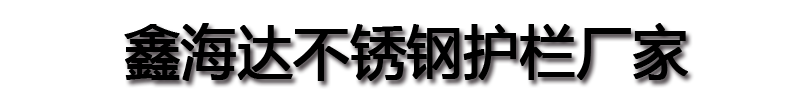 鑫海达不锈钢护栏厂家